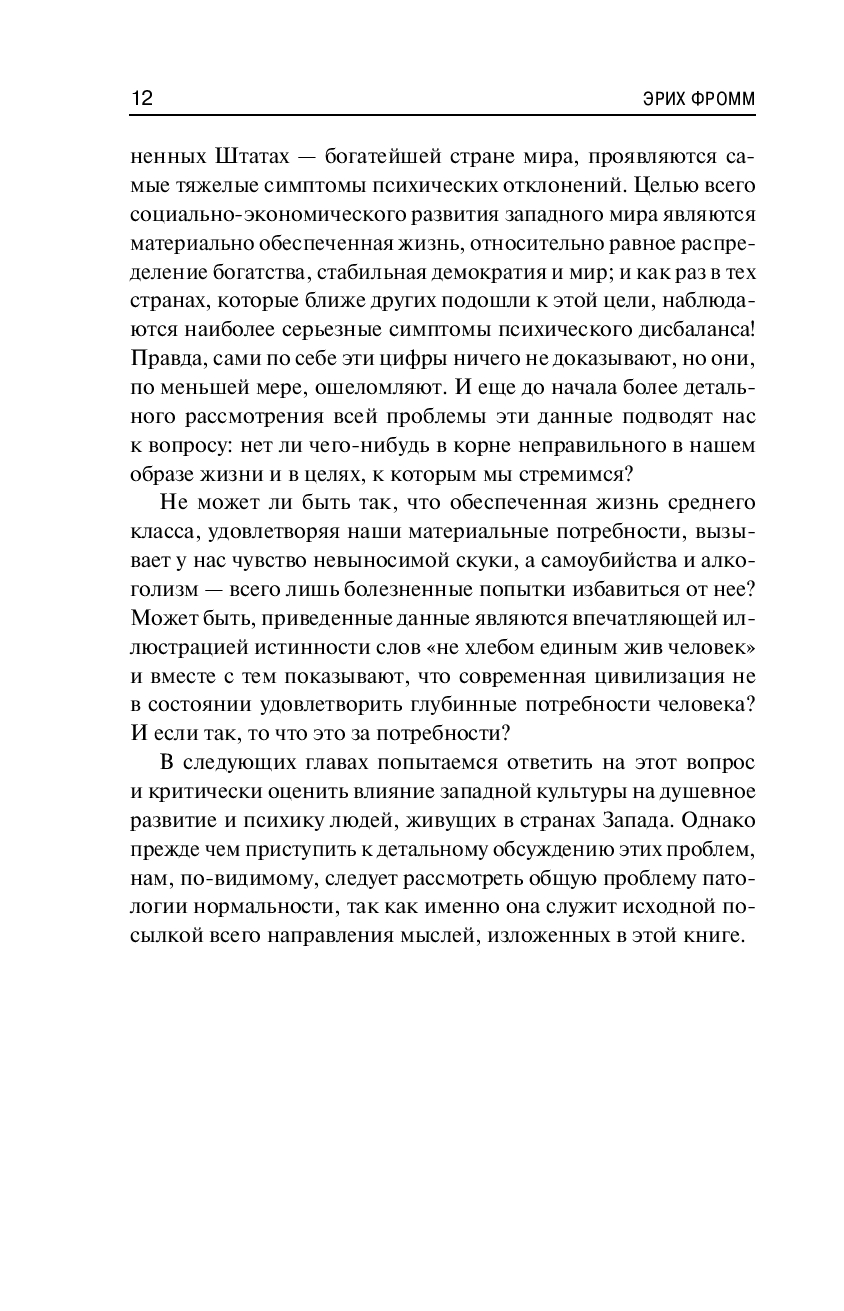 12 ЭРИХ ФРОММ

ненных Штатах — богатейшей стране мира, проявляются самые тяжелые симптомы психических отклонений. Целью всего социально-экономического развития западного мира являются материально обеспеченная жизнь, относительно равное распределение богатства, стабильная демократия и мир; и как раз в тех странах, которые ближе других подошли к этой цели, наблюдаются наиболее серьезные симптомы психического дисбаланса! Правда, сами по себе эти цифры ничего не доказывают, но они, по меньшей мере, ошеломляют. И еще до начала более детального рассмотрения всей проблемы эти данные подводят нас к вопросу: нет ли чего-нибудь в корне неправильного в нашем образе жизни и в целях, к которым мы стремимся?

Не может ли быть так, что обеспеченная жизнь среднего класса, удовлетворяя наши материальные потребности, вызывает у нас чувство невыносимой скуки, а самоубийства и алкоголизм — всего лишь болезненные попытки избавиться от нее? Может быть, приведенные данные являются впечатляющей иллюстрацией истинности слов «не хлебом единым жив человек» и вместе с тем показывают, что современная цивилизация не в состоянии удовлетворить глубинные потребности человека? И если так, то что это за потребности?

В следующих главах попытаемся ответить на этот вопрос и критически оценить влияние западной культуры на душевное развитие и психику людей, живущих в странах Запада. Однако прежде чем приступить к детальному обсуждению этих проблем, нам, по-видимому, следует рассмотреть общую проблему патологии нормальности, так как именно она служит исходной посылкой всего направления мыслей, изложенных в этой книге.